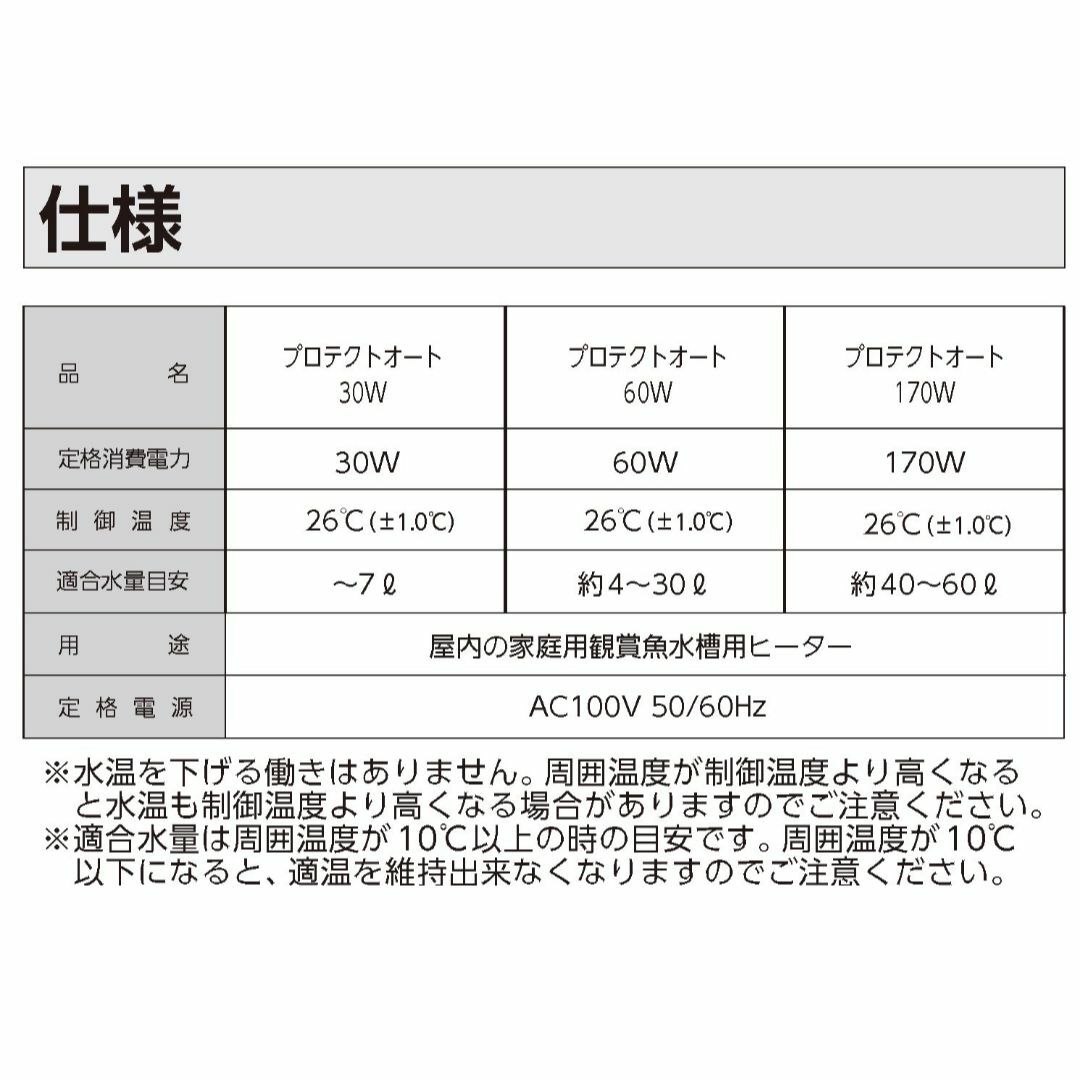 仕様

| 品　名 | プロテクトオート 30W | プロテクトオート 60W | プロテクトオート 170W |
|---|---|---|---|
| 定格消費電力 | 30W | 60W | 170W |
| 制御温度 | 26℃（±1.0℃） | 26℃（±1.0℃） | 26℃（±1.0℃） |
| 適合水量目安 | ～7ℓ | 約4～30ℓ | 約40～60ℓ |
| 用　途 | 屋内の家庭用観賞魚水槽用ヒーター | | |
| 定格電源 | AC100V 50/60Hz | | |

※水温を下げる働きはありません。周囲温度が制御温度より高くなると水温も制御温度より高くなる場合がありますのでご注意ください。
※適合水量は周囲温度が10℃以上の時の目安です。周囲温度が10℃以下になると、適温を維持出来なくなりますのでご注意ください。